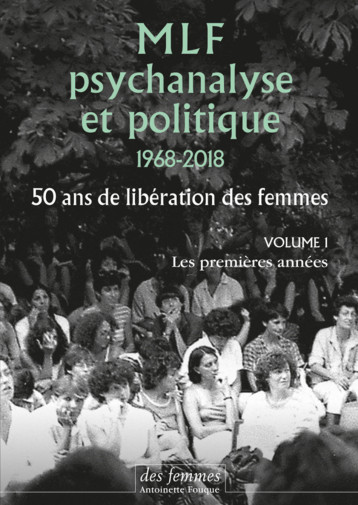 MLF
psychanalyse
et politique
1968-2018

50 ans de libération des femmes

VOLUME 1
Les premières années

des femmes
Antoinette Fouque